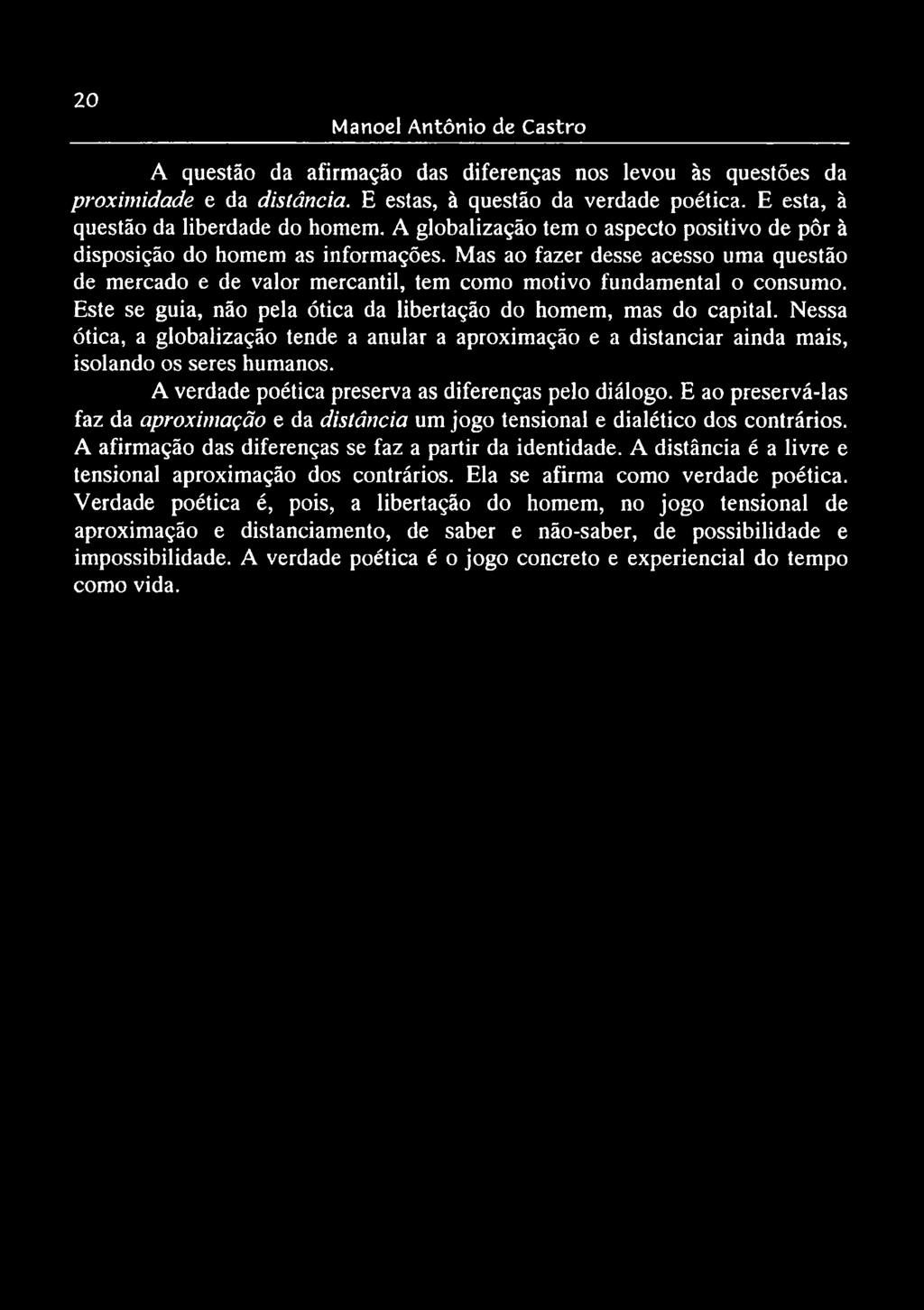 20

Manoel Antônio de Castro

A questão da afirmação das diferenças nos levou às questões da proximidade e da distância. E estas, à questão da verdade poética. E esta, à questão da liberdade do homem. A globalização tem o aspecto positivo de pôr à disposição do homem as informações. Mas ao fazer desse acesso uma questão de mercado e de valor mercantil, tem como motivo fundamental o consumo. Este se guia, não pela ótica da libertação do homem, mas do capital. Nessa ótica, a globalização tende a anular a aproximação e a distanciar ainda mais, isolando os seres humanos.

A verdade poética preserva as diferenças pelo diálogo. E ao preservá-las faz da aproximação e da distância um jogo tensional e dialético dos contrários. A afirmação das diferenças se faz a partir da identidade. A distância é a livre e tensional aproximação dos contrários. Ela se afirma como verdade poética. Verdade poética é, pois, a libertação do homem, no jogo tensional de aproximação e distanciamento, de saber e não-saber, de possibilidade e impossibilidade. A verdade poética é o jogo concreto e experiencial do tempo como vida.